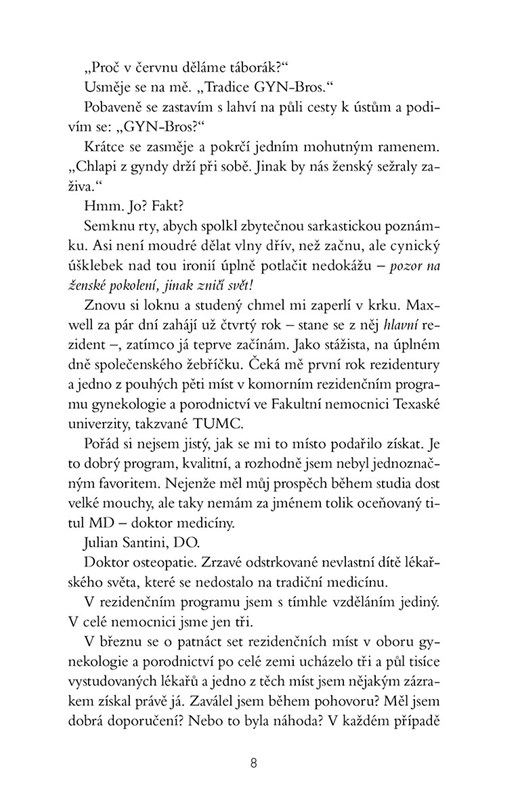 „Proč v červnu děláme táborák?“

Usměje se na mě. „Tradice GYN-Bros.“

Pobaveně se zastavím s lahví na půli cesty k ústům a podivím se: „GYN-Bros?“

Krátce se zasměje a pokrčí jedním mohutným ramenem. „Chlapi z gyndy drží při sobě. Jinak by nás ženský sežraly zaživa.“

Hmm. Jo? Fakt?

Semknu rty, abych spolkl zbytečnou sarkastickou poznámku. Asi není moudré dělat vlny dřív, než začnu, ale cynický úšklebek nad tou ironií úplně potlačit nedokážu – pozor na ženské pokolení, jinak zničí svět!

Znovu si loknu a studený chmel mi zaperlí v krku. Maxwell za pár dní zahájí už čtvrtý rok – stane se z něj hlavní rezident –, zatímco já teprve začínám. Jako stážista, na úplném dně společenského žebříčku. Čeká mě první rok rezidentury a jedno z pouhých pěti míst v komorním rezidenčním programu gynekologie a porodnictví ve Fakultní nemocnici Texaské univerzity, takzvané TUMC.

Pořád si nejsem jistý, jak se mi to místo podařilo získat. Je to dobrý program, kvalitní, a rozhodně jsem nebyl jednoznačným favoritem. Nejenže měl můj prospěch během studia dost velké mouchy, ale taky nemám za jménem tolik oceňovaný titul MD – doktor medicíny.

Julian Santini, DO.

Doktor osteopatie. Zrzavé odstrkované nevlastní dítě lékařského světa, které se nedostalo na tradiční medicínu.

V rezidenčním programu jsem s tímhle vzděláním jediný. V celé nemocnici jsme jen tři.

V březnu se o patnáct set rezidenčních míst v oboru gynekologie a porodnictví po celé zemi ucházelo tři a půl tisíce vystudovaných lékařů a jedno z těch míst jsem nějakým zázrakem získal právě já. Zaválel jsem během pohovoru? Měl jsem dobrá doporučení? Nebo to byla náhoda? V každém případě

8